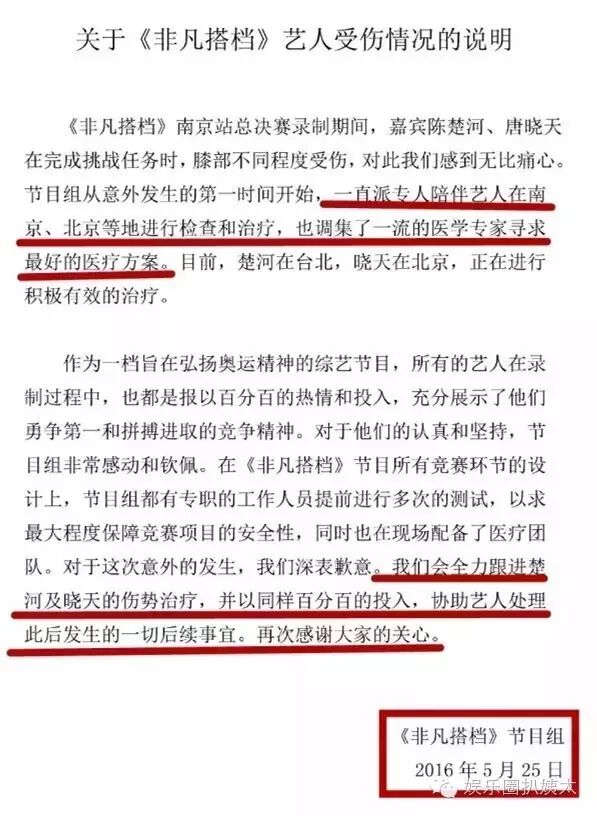 关于《非凡搭档》艺人受伤情况的说明

《非凡搭档》南京站总决赛录制期间，嘉宾陈楚河、唐晓天在完成挑战任务时，膝部不同程度受伤，对此我们感到无比痛心。节目组从意外发生的第一时间开始，一直派专人陪伴艺人在南京、北京等地进行检查和治疗，也调集了一流的医学专家寻求最好的医疗方案。目前，楚河在台北，晓天在北京，正在进行积极有效的治疗。

作为一档旨在弘扬奥运精神的综艺节目，所有的艺人在录制过程中，也都是报以百分百的热情和投入，充分展示了他们勇争第一和拼搏进取的竞争精神。对于他们的认真和坚持，节目组非常感动和钦佩。在《非凡搭档》节目所有竞赛环节的设计上，节目组都有专职的工作人员提前进行多次的测试，以求最大程度保障竞赛项目的安全性，同时也在现场配备了医疗团队。对于这次意外的发生，我们深表歉意。我们会全力跟进楚河及晓天的伤势治疗，并以同样百分百的投入，协助艺人处理此后发生的一切后续事宜。再次感谢大家的关心。

《非凡搭档》节目组
2016 年 5 月 25 日

娱乐圈扒姨太